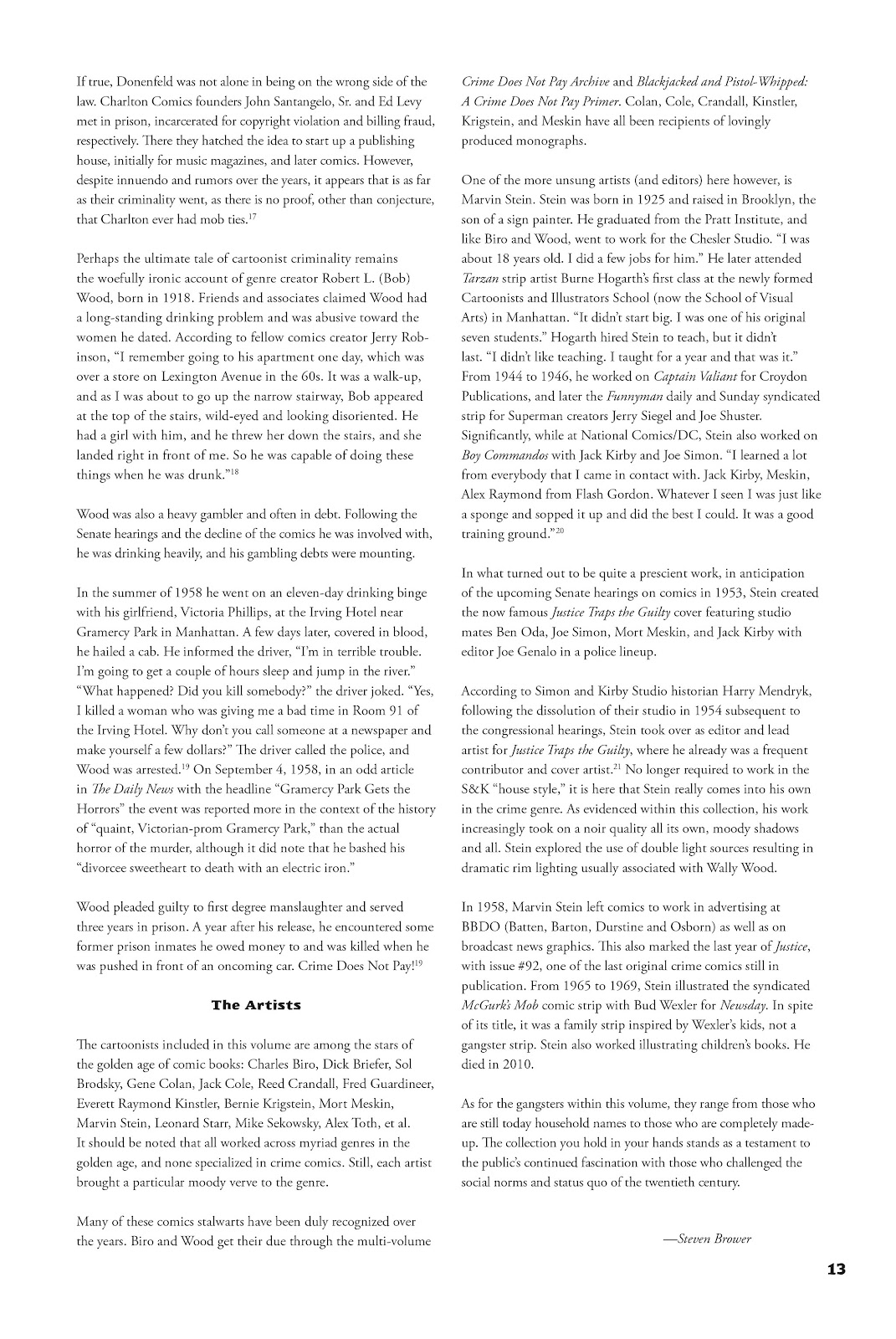 If true, Donenfeld was not alone in being on the wrong side of the law. Charlton Comics founders John Santangelo, Sr. and Ed Levy met in prison, incarcerated for copyright violation and billing fraud, respectively. There they hatched the idea to start up a publishing house, initially for music magazines, and later comics. However, despite innuendo and rumors over the years, it appears that is as far as their criminality went, as there is no proof, other than conjecture, that Charlton ever had mob ties.$^{17}$

Perhaps the ultimate tale of cartoonist criminality remains the woefully ironic account of genre creator Robert L. (Bob) Wood, born in 1918. Friends and associates claimed Wood had a long-standing drinking problem and was abusive toward the women he dated. According to fellow comics creator Jerry Robinson, "I remember going to his apartment one day, which was over a store on Lexington Avenue in the 60s. It was a walk-up, and as I was about to go up the narrow stairway, Bob appeared at the top of the stairs, wild-eyed and looking disoriented. He had a girl with him, and he threw her down the stairs, and she landed right in front of me. So he was capable of doing these things when he was drunk."$^{18}$

Wood was also a heavy gambler and often in debt. Following the Senate hearings and the decline of the comics he was involved with, he was drinking heavily, and his gambling debts were mounting.

In the summer of 1958 he went on an eleven-day drinking binge with his girlfriend, Victoria Phillips, at the Irving Hotel near Gramercy Park in Manhattan. A few days later, covered in blood, he hailed a cab. He informed the driver, "I'm in terrible trouble. I'm going to get a couple of hours sleep and jump in the river." "What happened? Did you kill somebody?" the driver joked. "Yes, I killed a woman who was giving me a bad time in Room 91 of the Irving Hotel. Why don't you call someone at a newspaper and make yourself a few dollars?" The driver called the police, and Wood was arrested.$^{19}$ On September 4, 1958, in an odd article in The Daily News with the headline "Gramercy Park Gets the Horrors" the event was reported more in the context of the history of "quaint, Victorian-prom Gramercy Park," than the actual horror of the murder, although it did note that he bashed his "divorcee sweetheart to death with an electric iron."

Wood pleaded guilty to first degree manslaughter and served three years in prison. A year after his release, he encountered some former prison inmates he owed money to and was killed when he was pushed in front of an oncoming car. Crime Does Not Pay!$^{19}$

The Artists

The cartoonists included in this volume are among the stars of the golden age of comic books: Charles Biro, Dick Briefer, Sol Brodsky, Gene Colan, Jack Cole, Reed Crandall, Fred Guardineer, Everett Raymond Kinstler, Bernie Krigstein, Mort Meskin, Marvin Stein, Leonard Starr, Mike Sekowsky, Alex Toth, et al. It should be noted that all worked across myriad genres in the golden age, and none specialized in crime comics. Still, each artist brought a particular moody verve to the genre.

Many of these comics stalwarts have been duly recognized over the years. Biro and Wood get their due through the multi-volume Crime Does Not Pay Archive and Blackjacked and Pistol-Whipped: A Crime Does Not Pay Primer. Colan, Cole, Crandall, Kinstler, Krigstein, and Meskin have all been recipients of lovingly produced monographs.

One of the more unsung artists (and editors) here however, is Marvin Stein. Stein was born in 1925 and raised in Brooklyn, the son of a sign painter. He graduated from the Pratt Institute, and like Biro and Wood, went to work for the Chesler Studio. "I was about 18 years old. I did a few jobs for him." He later attended Tarzan strip artist Burne Hogarth's first class at the newly formed Cartoonists and Illustrators School (now the School of Visual Arts) in Manhattan. "It didn't start big. I was one of his original seven students." Hogarth hired Stein to teach, but it didn't last. "I didn't like teaching. I taught for a year and that was it." From 1944 to 1946, he worked on Captain Valiant for Croydon Publications, and later the Funnyman daily and Sunday syndicated strip for Superman creators Jerry Siegel and Joe Shuster. Significantly, while at National Comics/DC, Stein also worked on Boy Commandos with Jack Kirby and Joe Simon. "I learned a lot from everybody that I came in contact with. Jack Kirby, Meskin, Alex Raymond from Flash Gordon. Whatever I seen I was just like a sponge and sopped it up and did the best I could. It was a good training ground."$^{20}$

In what turned out to be quite a prescient work, in anticipation of the upcoming Senate hearings on comics in 1953, Stein created the now famous Justice Traps the Guilty cover featuring studio mates Ben Oda, Joe Simon, Mort Meskin, and Jack Kirby with editor Joe Genalo in a police lineup.

According to Simon and Kirby Studio historian Harry Mendryk, following the dissolution of their studio in 1954 subsequent to the congressional hearings, Stein took over as editor and lead artist for Justice Traps the Guilty, where he already was a frequent contributor and cover artist.$^{21}$ No longer required to work in the S&K "house style," it is here that Stein really comes into his own in the crime genre. As evidenced within this collection, his work increasingly took on a noir quality all its own, moody shadows and all. Stein explored the use of double light sources resulting in dramatic rim lighting usually associated with Wally Wood.

In 1958, Marvin Stein left comics to work in advertising at BBDO (Batten, Barton, Durstine and Osborn) as well as on broadcast news graphics. This also marked the last year of Justice, with issue #92, one of the last original crime comics still in publication. From 1965 to 1969, Stein illustrated the syndicated McGurk's Mob comic strip with Bud Wexler for Newsday. In spite of its title, it was a family strip inspired by Wexler's kids, not a gangster strip. Stein also worked illustrating children's books. He died in 2010.

As for the gangsters within this volume, they range from those who are still today household names to those who are completely made-up. The collection you hold in your hands stands as a testament to the public's continued fascination with those who challenged the social norms and status quo of the twentieth century.

—Steven Brower

13